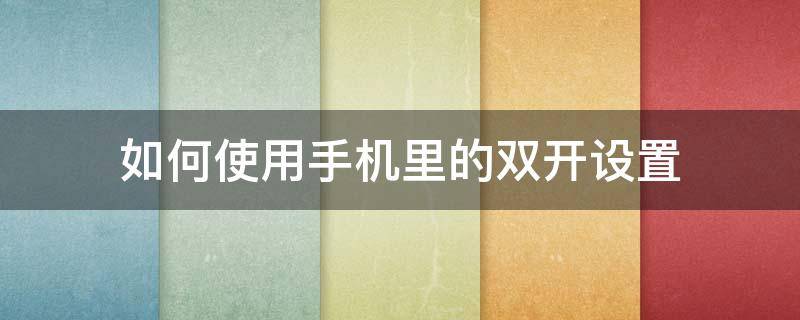 如何使用手机里的双开设置